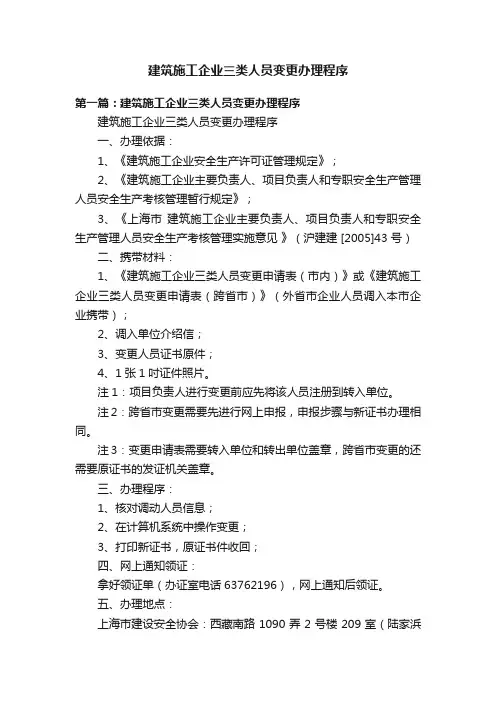 建筑施工企业三类人员变更办理程序

第一篇：建筑施工企业三类人员变更办理程序

建筑施工企业三类人员变更办理程序

一、办理依据：

1、《建筑施工企业安全生产许可证管理规定》；

2、《建筑施工企业主要负责人、项目负责人和专职安全生产管理人员安全生产考核管理暂行规定》；

3、《上海市 建筑施工企业主要负责人、项目负责人和专职安全生产管理人员安全生产考核管理实施意见 》（沪建建 [2005]43 号）

二、携带材料：

1、《建筑施工企业三类人员变更申请表（市内）》或《建筑施工企业三类人员变更申请表（跨省市）》（外省市企业人员调入本市企业携带）；

2、调入单位介绍信；

3、变更人员证书原件；

4、1 张 1 吋证件照片。

注 1：项目负责人进行变更前应先将该人员注册到转入单位。

注 2：跨省市变更需要先进行网上申报，申报步骤与新证书办理相同。

注 3：变更申请表需要转入单位和转出单位盖章，跨省市变更的还需要原证书的发证机关盖章。

三、办理程序：

1、核对调动人员信息；

2、在计算机系统中操作变更；

3、打印新证书，原证书件收回；

四、网上通知领证：

拿好领证单（办证室电话 63762196），网上通知后领证。

五、办理地点：

上海市建设安全协会：西藏南路 1090 弄 2 号楼 209 室（陆家浜